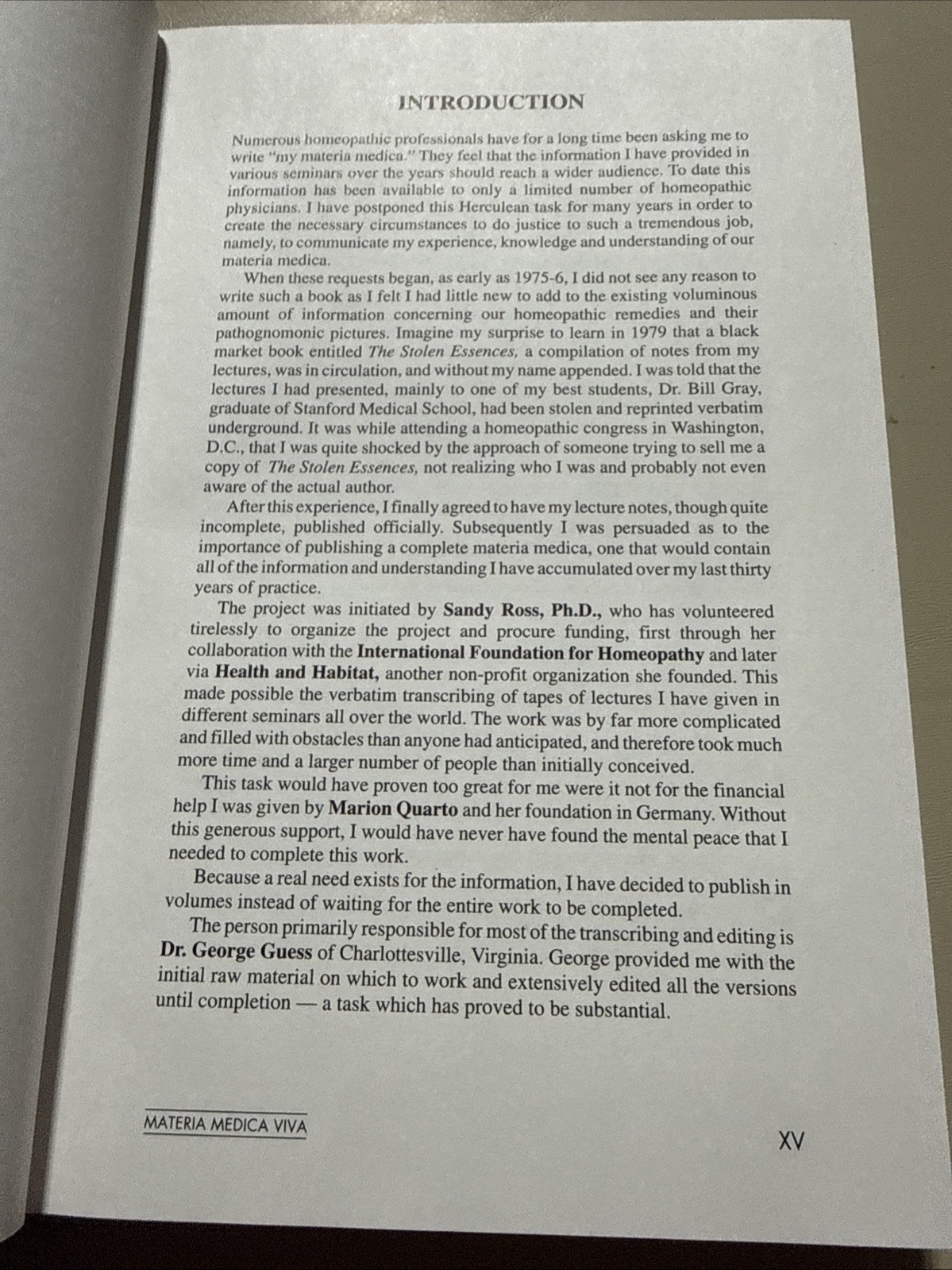 INTRODUCTION

Numerous homeopathic professionals have for a long time been asking me to write "my materia medica." They feel that the information I have provided in various seminars over the years should reach a wider audience. To date this information has been available to only a limited number of homeopathic physicians. I have postponed this Herculean task for many years in order to create the necessary circumstances to do justice to such a tremendous job, namely, to communicate my experience, knowledge and understanding of our materia medica.

When these requests began, as early as 1975-6, I did not see any reason to write such a book as I felt I had little new to add to the existing voluminous amount of information concerning our homeopathic remedies and their pathognomonic pictures. Imagine my surprise to learn in 1979 that a black market book entitled The Stolen Essences, a compilation of notes from my lectures, was in circulation, and without my name appended. I was told that the lectures I had presented, mainly to one of my best students, Dr. Bill Gray, graduate of Stanford Medical School, had been stolen and reprinted verbatim underground. It was while attending a homeopathic congress in Washington, D.C., that I was quite shocked by the approach of someone trying to sell me a copy of The Stolen Essences, not realizing who I was and probably not even aware of the actual author.

After this experience, I finally agreed to have my lecture notes, though quite incomplete, published officially. Subsequently I was persuaded as to the importance of publishing a complete materia medica, one that would contain all of the information and understanding I have accumulated over my last thirty years of practice.

The project was initiated by Sandy Ross, Ph.D., who has volunteered tirelessly to organize the project and procure funding, first through her collaboration with the International Foundation for Homeopathy and later via Health and Habitat, another non-profit organization she founded. This made possible the verbatim transcribing of tapes of lectures I have given in different seminars all over the world. The work was by far more complicated and filled with obstacles than anyone had anticipated, and therefore took much more time and a larger number of people than initially conceived.

This task would have proven too great for me were it not for the financial help I was given by Marion Quarto and her foundation in Germany. Without this generous support, I would have never have found the mental peace that I needed to complete this work.

Because a real need exists for the information, I have decided to publish in volumes instead of waiting for the entire work to be completed.

The person primarily responsible for most of the transcribing and editing is Dr. George Guess of Charlottesville, Virginia. George provided me with the initial raw material on which to work and extensively edited all the versions until completion — a task which has proved to be substantial.

MATERIA MEDICA VIVA

XV